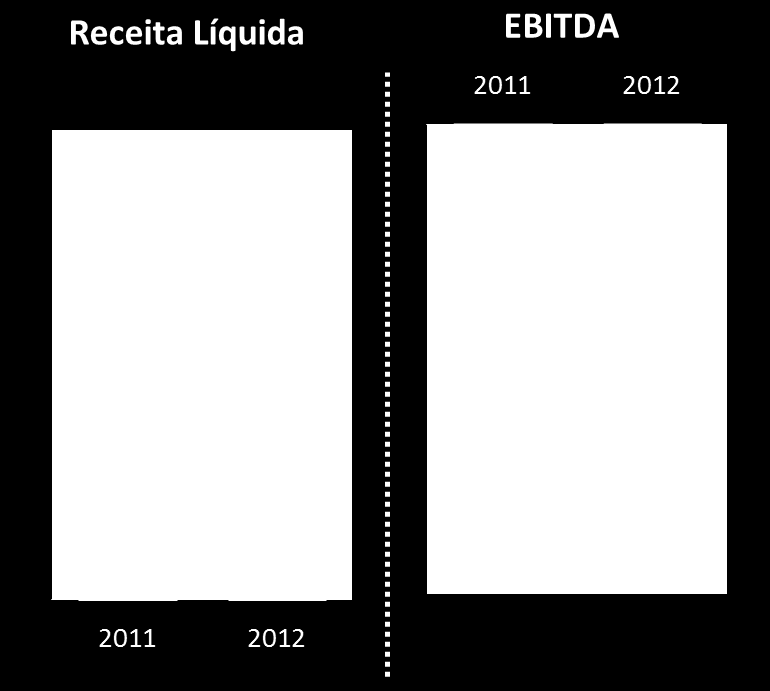 Receita Líquida

2011 2012

EBITDA

2011 2012